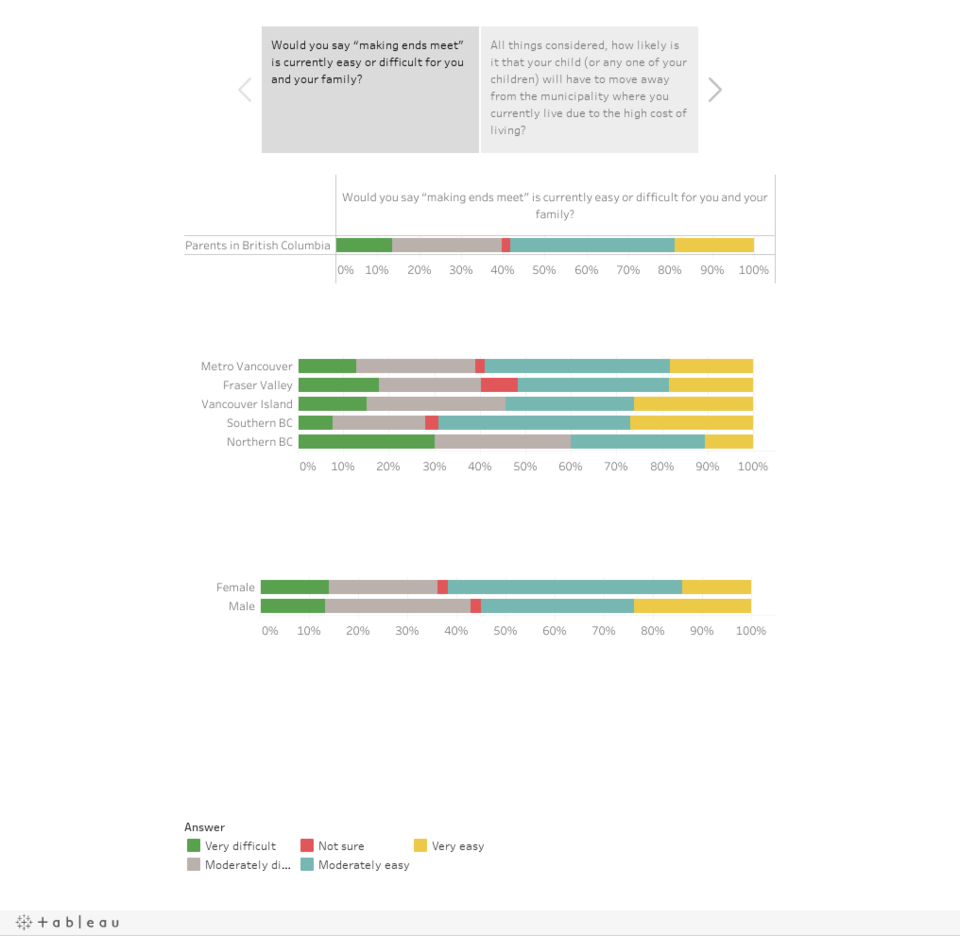 Would you say "making ends meet" is currently easy or difficult for you and your family?

All things considered, how likely is it that your child (or any one of your children) will have to move away from the municipality where you currently live due to the high cost of living?

Would you say "making ends meet" is currently easy or difficult for you and your family?

Parents in British Columbia

0% 10% 20% 30% 40% 50% 60% 70% 80% 90% 100%

Metro Vancouver
Fraser Valley
Vancouver Island
Southern BC
Northern BC

0% 10% 20% 30% 40% 50% 60% 70% 80% 90% 100%

Female
Male

0% 10% 20% 30% 40% 50% 60% 70% 80% 90% 100%

Answer
Very difficult
Moderately di...
Not sure
Moderately easy
Very easy

+ a b | e a u